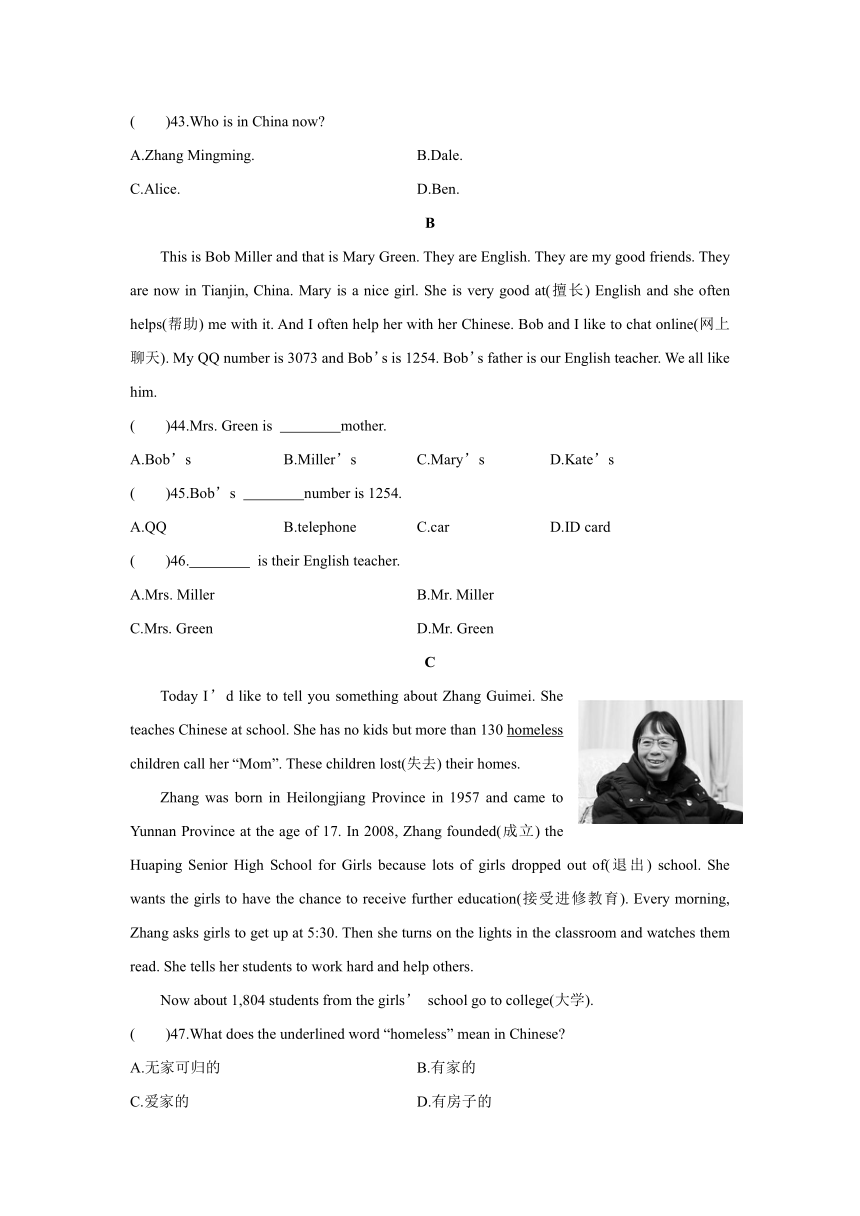 (　　)43.Who is in China now?

A.Zhang Mingming.　　B.Dale.

C.Alice.　　D.Ben.

B

This is Bob Miller and that is Mary Green. They are English. They are my good friends. They are now in Tianjin, China. Mary is a nice girl. She is very good at(擅长) English and she often helps(帮助) me with it. And I often help her with her Chinese. Bob and I like to chat online(网上聊天). My QQ number is 3073 and Bob’s is 1254. Bob’s father is our English teacher. We all like him.

(　　)44.Mrs. Green is ________mother.

A.Bob’s　　B.Miller’s　　C.Mary’s　　D.Kate’s

(　　)45.Bob’s ________number is 1254.

A.QQ　　B.telephone　　C.car　　D.ID card

(　　)46.________ is their English teacher.

A.Mrs. Miller　　B.Mr. Miller

C.Mrs. Green　　D.Mr. Green

C

Today I’d like to tell you something about Zhang Guimei. She teaches Chinese at school. She has no kids but more than 130 homeless children call her “Mom”. These children lost(失去) their homes.

Zhang was born in Heilongjiang Province in 1957 and came to Yunnan Province at the age of 17. In 2008, Zhang founded(成立) the Huaping Senior High School for Girls because lots of girls dropped out of(退出) school. She wants the girls to have the chance to receive further education(接受进修教育). Every morning, Zhang asks girls to get up at 5:30. Then she turns on the lights in the classroom and watches them read. She tells her students to work hard and help others.

Now about 1,804 students from the girls’ school go to college(大学).

(　　)47.What does the underlined word “homeless” mean in Chinese?

A.无家可归的　　B.有家的

C.爱家的　　D.有房子的